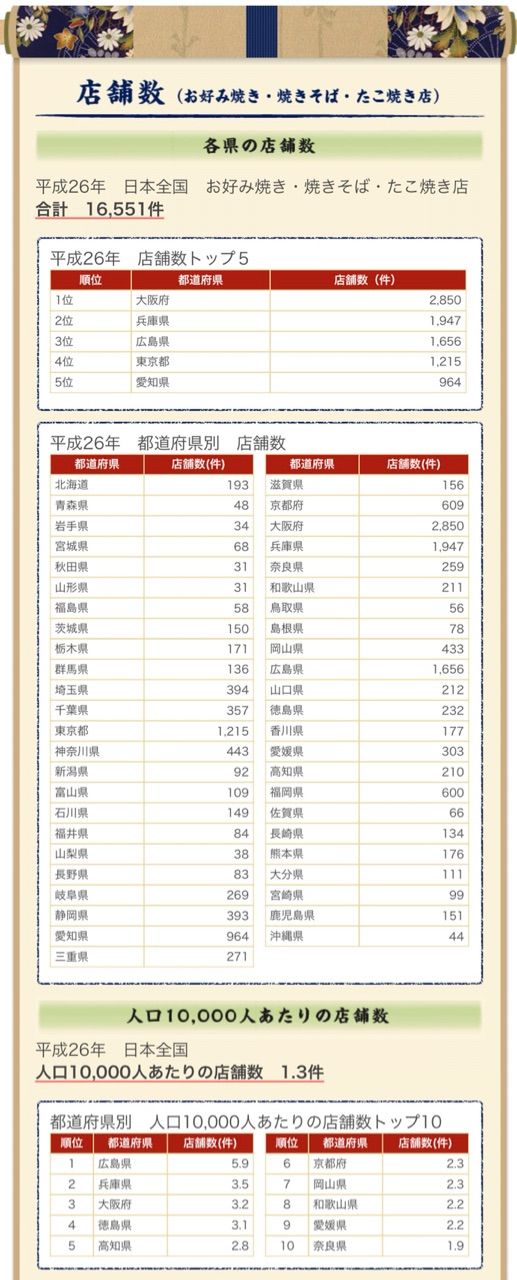 店舗数（お好み焼き・焼きそば・たこ焼き店）

各県の店舗数

平成26年　日本全国　お好み焼き・焼きそば・たこ焼き店
合計　16,551件

平成26年　店舗数トップ5

| 順位 | 都道府県 | 店舗数（件） |
|---|---|---|
| 1位 | 大阪府 | 2,850 |
| 2位 | 兵庫県 | 1,947 |
| 3位 | 広島県 | 1,656 |
| 4位 | 東京都 | 1,215 |
| 5位 | 愛知県 | 964 |

平成26年　都道府県別　店舗数

| 都道府県 | 店舗数(件) |
|---|---|
| 北海道 | 193 |
| 青森県 | 48 |
| 岩手県 | 34 |
| 宮城県 | 68 |
| 秋田県 | 31 |
| 山形県 | 31 |
| 福島県 | 58 |
| 茨城県 | 150 |
| 栃木県 | 171 |
| 群馬県 | 136 |
| 埼玉県 | 394 |
| 千葉県 | 357 |
| 東京都 | 1,215 |
| 神奈川県 | 443 |
| 新潟県 | 92 |
| 富山県 | 109 |
| 石川県 | 149 |
| 福井県 | 84 |
| 山梨県 | 38 |
| 長野県 | 83 |
| 岐阜県 | 269 |
| 静岡県 | 393 |
| 愛知県 | 964 |
| 三重県 | 271 |

| 都道府県 | 店舗数(件) |
|---|---|
| 滋賀県 | 156 |
| 京都府 | 609 |
| 大阪府 | 2,850 |
| 兵庫県 | 1,947 |
| 奈良県 | 259 |
| 和歌山県 | 211 |
| 鳥取県 | 56 |
| 島根県 | 78 |
| 岡山県 | 433 |
| 広島県 | 1,656 |
| 山口県 | 212 |
| 徳島県 | 232 |
| 香川県 | 177 |
| 愛媛県 | 303 |
| 高知県 | 210 |
| 福岡県 | 600 |
| 佐賀県 | 66 |
| 長崎県 | 134 |
| 熊本県 | 176 |
| 大分県 | 111 |
| 宮崎県 | 99 |
| 鹿児島県 | 151 |
| 沖縄県 | 44 |

人口10,000人あたりの店舗数

平成26年　日本全国
人口10,000人あたりの店舗数　1.3件

都道府県別　人口10,000人あたりの店舗数トップ10

| 順位 | 都道府県 | 店舗数(件) |
|---|---|---|
| 1 | 広島県 | 5.9 |
| 2 | 兵庫県 | 3.5 |
| 3 | 大阪府 | 3.2 |
| 4 | 徳島県 | 3.1 |
| 5 | 高知県 | 2.8 |

| 順位 | 都道府県 | 店舗数(件) |
|---|---|---|
| 6 | 京都府 | 2.3 |
| 7 | 岡山県 | 2.3 |
| 8 | 和歌山県 | 2.2 |
| 9 | 愛媛県 | 2.2 |
| 10 | 奈良県 | 1.9 |